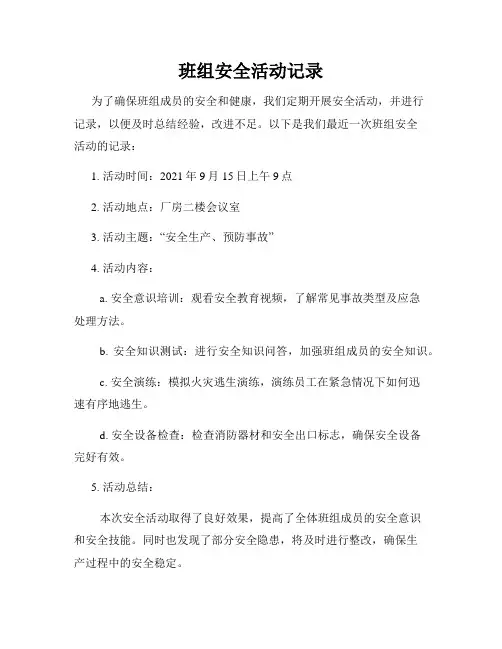 班组安全活动记录

为了确保班组成员的安全和健康，我们定期开展安全活动，并进行记录，以便及时总结经验，改进不足。以下是我们最近一次班组安全活动的记录：

1. 活动时间：2021 年 9 月 15 日上午 9 点

2. 活动地点：厂房二楼会议室

3. 活动主题：“安全生产、预防事故”

4. 活动内容：

a. 安全意识培训：观看安全教育视频，了解常见事故类型及应急处理方法。

b. 安全知识测试：进行安全知识问答，加强班组成员的安全知识。

c. 安全演练：模拟火灾逃生演练，演练员工在紧急情况下如何迅速有序地逃生。

d. 安全设备检查：检查消防器材和安全出口标志，确保安全设备完好有效。

5. 活动总结：

本次安全活动取得了良好效果，提高了全体班组成员的安全意识和安全技能。同时也发现了部分安全隐患，将及时进行整改，确保生产过程中的安全稳定。